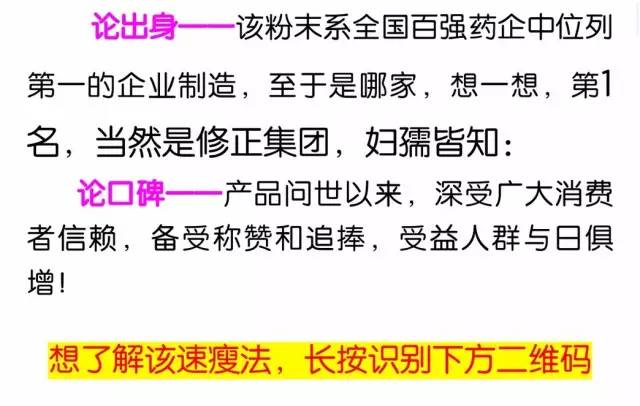 论出身——该粉末系全国百强药企中位列第一的企业制造，至于是哪家，想一想，第1名，当然是修正集团，妇孺皆知：

论口碑——产品问世以来，深受广大消费者信赖，备受称赞和追捧，受益人群与日俱增！

想了解该速瘦法，长按识别下方二维码